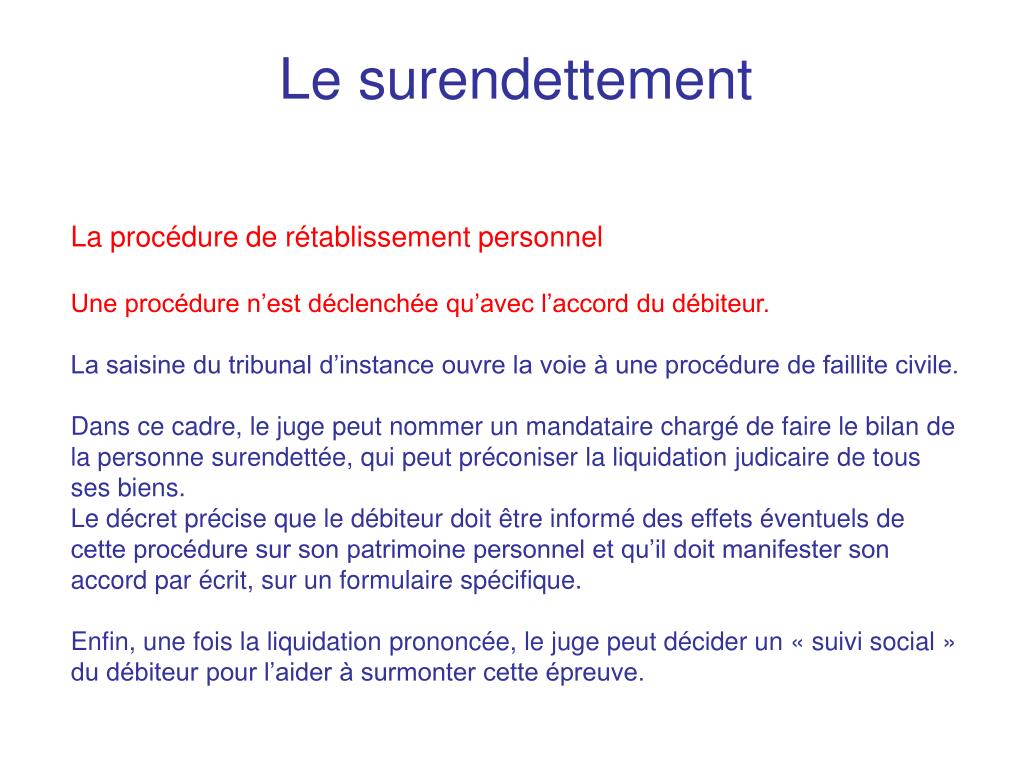 Le surendettement

La procédure de rétablissement personnel

Une procédure n’est déclenchée qu’avec l’accord du débiteur.

La saisine du tribunal d’instance ouvre la voie à une procédure de faillite civile.

Dans ce cadre, le juge peut nommer un mandataire chargé de faire le bilan de la personne surendettée, qui peut préconiser la liquidation judicaire de tous ses biens.
Le décret précise que le débiteur doit être informé des effets éventuels de cette procédure sur son patrimoine personnel et qu’il doit manifester son accord par écrit, sur un formulaire spécifique.

Enfin, une fois la liquidation prononcée, le juge peut décider un « suivi social » du débiteur pour l’aider à surmonter cette épreuve.